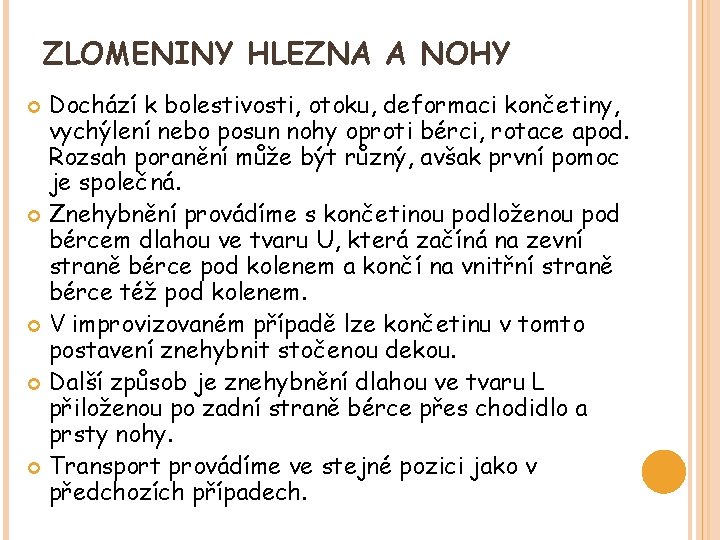 ZLOMENINY HLEZNA A NOHY

Dochází k bolestivosti, otoku, deformaci končetiny, vychýlení nebo posun nohy oproti bérci, rotace apod. Rozsah poranění může být různý, avšak první pomoc je společná.

Znehybnění provádíme s končetinou podloženou pod bércem dlahou ve tvaru U, která začíná na zevní straně bérce pod kolenem a končí na vnitřní straně bérce též pod kolenem.

V improvizovaném případě lze končetinu v tomto postavení znehybnit stočenou dekou.

Další způsob je znehybnění dlahou ve tvaru L přiloženou po zadní straně bérce přes chodidlo a prsty nohy.

Transport provádíme ve stejné pozici jako v předchozích případech.